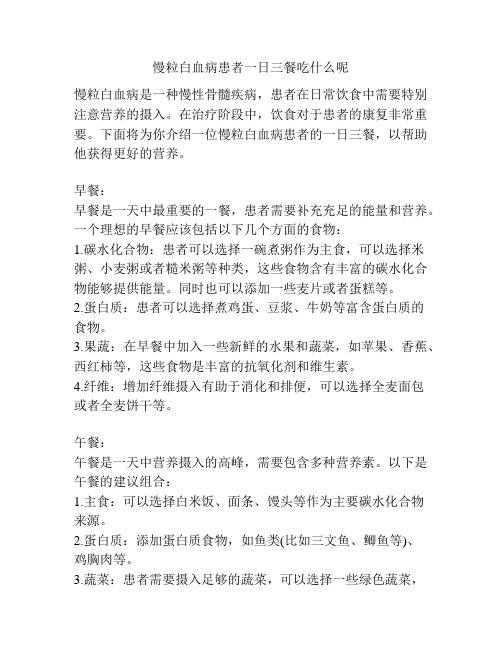 慢粒白血病患者一日三餐吃什么呢

慢粒白血病是一种慢性骨髓疾病，患者在日常饮食中需要特别注意营养的摄入。在治疗阶段中，饮食对于患者的康复非常重要。下面将为你介绍一位慢粒白血病患者的一日三餐，以帮助他获得更好的营养。

早餐：
早餐是一天中最重要的一餐，患者需要补充充足的能量和营养。一个理想的早餐应该包括以下几个方面的食物：
1.碳水化合物：患者可以选择一碗煮粥作为主食，可以选择米粥、小麦粥或者糙米粥等种类，这些食物含有丰富的碳水化合物能够提供能量。同时也可以添加一些麦片或者蛋糕等。
2.蛋白质：患者可以选择煮鸡蛋、豆浆、牛奶等富含蛋白质的食物。
3.果蔬：在早餐中加入一些新鲜的水果和蔬菜，如苹果、香蕉、西红柿等，这些食物是丰富的抗氧化剂和维生素。
4.纤维：增加纤维摄入有助于消化和排便，可以选择全麦面包或者全麦饼干等。

午餐：
午餐是一天中营养摄入的高峰，需要包含多种营养素。以下是午餐的建议组合：
1.主食：可以选择白米饭、面条、馒头等作为主要碳水化合物来源。
2.蛋白质：添加蛋白质食物，如鱼类(比如三文鱼、鲫鱼等)、鸡胸肉等。
3.蔬菜：患者需要摄入足够的蔬菜，可以选择一些绿色蔬菜，